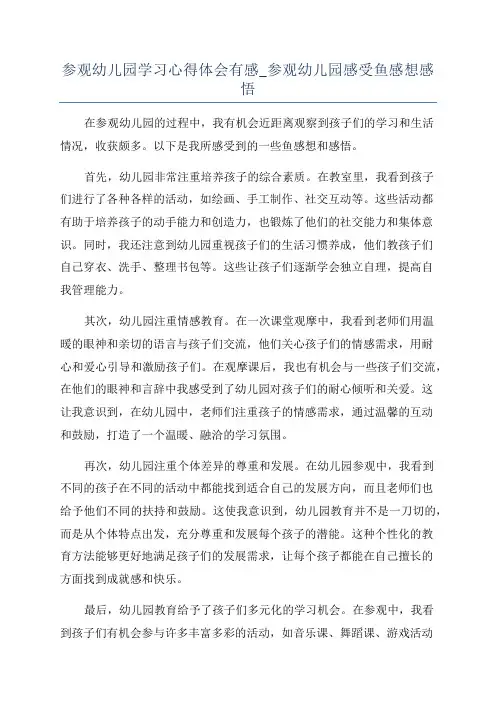 参观幼儿园学习心得体会有感_参观幼儿园感受鱼感想感悟

在参观幼儿园的过程中，我有机会近距离观察到孩子们的学习和生活情况，收获颇多。以下是我所感受到的一些鱼感想和感悟。

首先，幼儿园非常注重培养孩子的综合素质。在教室里，我看到孩子们进行了各种各样的活动，如绘画、手工制作、社交互动等。这些活动都有助于培养孩子的动手能力和创造力，也锻炼了他们的社交能力和集体意识。同时，我还注意到幼儿园重视孩子们的生活习惯养成，他们教孩子们自己穿衣、洗手、整理书包等。这些让孩子们逐渐学会独立自理，提高自我管理能力。

其次，幼儿园注重情感教育。在一次课堂观摩中，我看到老师们用温暖的眼神和亲切的语言与孩子们交流，他们关心孩子们的情感需求，用耐心和爱心引导和激励孩子们。在观摩课后，我也有机会与一些孩子们交流，在他们的眼神和言辞中我感受到了幼儿园对孩子们的耐心倾听和关爱。这让我意识到，在幼儿园中，老师们注重孩子的情感需求，通过温馨的互动和鼓励，打造了一个温暖、融洽的学习氛围。

再次，幼儿园注重个体差异的尊重和发展。在幼儿园参观中，我看到不同的孩子在不同的活动中都能找到适合自己的发展方向，而且老师们也给予他们不同的扶持和鼓励。这使我意识到，幼儿园教育并不是一刀切的，而是从个体特点出发，充分尊重和发展每个孩子的潜能。这种个性化的教育方法能够更好地满足孩子们的发展需求，让每个孩子都能在自己擅长的方面找到成就感和快乐。

最后，幼儿园教育给予了孩子们多元化的学习机会。在参观中，我看到孩子们有机会参与许多丰富多彩的活动，如音乐课、舞蹈课、游戏活动